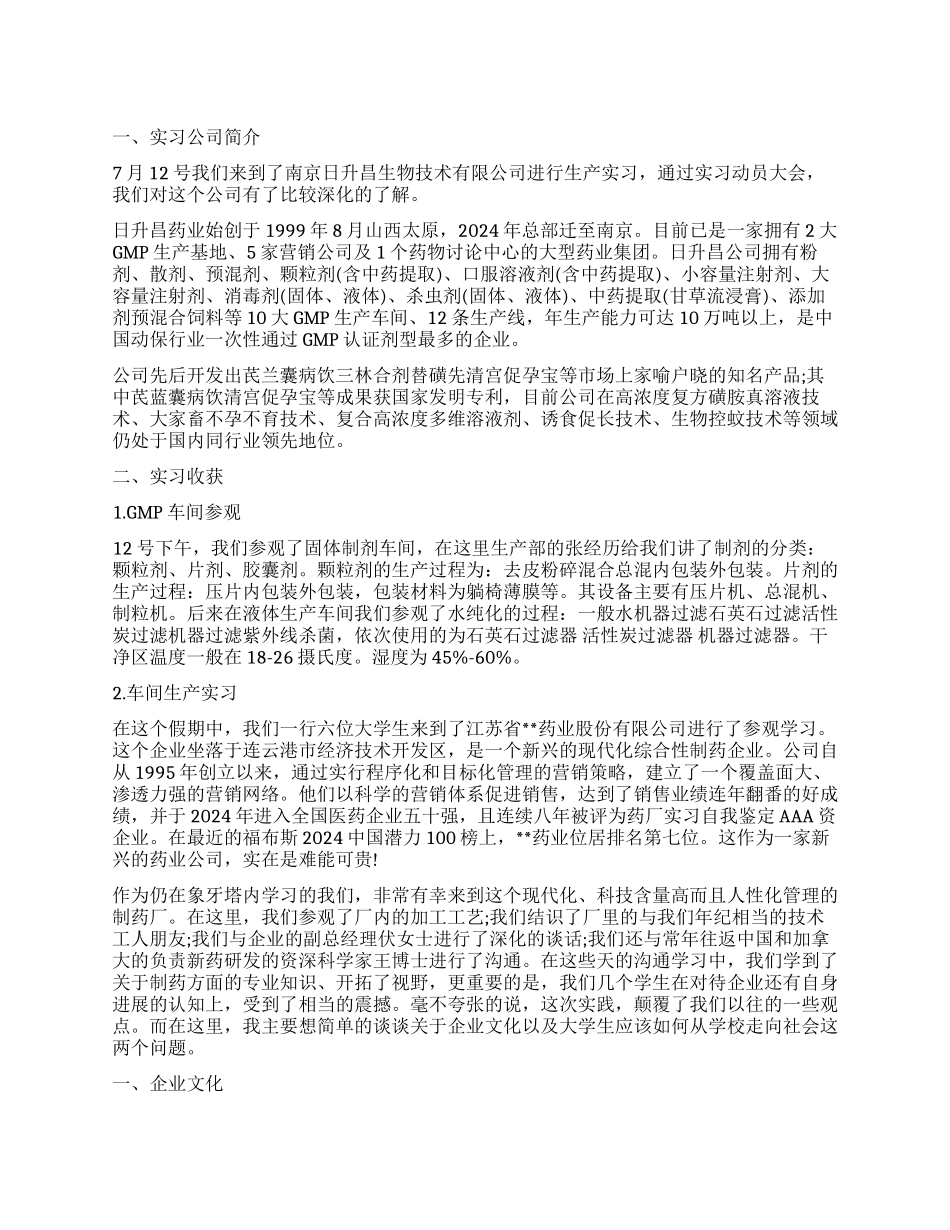 一、实习公司简介

7 月 12 号我们来到了南京日升昌生物技术有限公司进行生产实习，通过实习动员大会，我们对这个公司有了比较深化的了解。

日升昌药业始创于 1999 年 8 月山西太原，2024 年总部迁至南京。目前已是一家拥有 2 大 GMP 生产基地、5 家营销公司及 1 个药物讨论中心的大型药业集团。日升昌公司拥有粉剂、散剂、预混剂、颗粒剂(含中药提取)、口服溶液剂(含中药提取)、小容量注射剂、大容量注射剂、消毒剂(固体、液体)、杀虫剂(固体、液体)、中药提取(甘草流浸膏)、添加剂预混合饲料等 10 大 GMP 生产车间、12 条生产线，年生产能力可达 10 万吨以上，是中国动保行业一次性通过 GMP 认证剂型最多的企业。

公司先后开发出芪兰囊病饮三林合剂替磺先清宫促孕宝等市场上家喻户晓的知名产品;其中芪蓝囊病饮清宫促孕宝等成果获国家发明专利，目前公司在高浓度复方磺胺真溶液技术、大家畜不孕不育技术、复合高浓度多维溶液剂、诱食促长技术、生物控蚊技术等领域仍处于国内同行业领先地位。

二、实习收获

1.GMP 车间参观

12 号下午，我们参观了固体制剂车间，在这里生产部的张经历给我们讲了制剂的分类：颗粒剂、片剂、胶囊剂。颗粒剂的生产过程为：去皮粉碎混合总混内包装外包装。片剂的生产过程：压片内包装外包装，包装材料为躺椅薄膜等。其设备主要有压片机、总混机、制粒机。后来在液体生产车间我们参观了水纯化的过程：一般水机器过滤石英石过滤活性炭过滤机器过滤紫外线杀菌，依次使用的为石英石过滤器 活性炭过滤器 机器过滤器。干净区温度一般在 18-26 摄氏度。湿度为 45%-60%。

2.车间生产实习

在这个假期中，我们一行六位大学生来到了江苏省**药业股份有限公司进行了参观学习。这个企业坐落于连云港市经济技术开发区，是一个新兴的现代化综合性制药企业。公司自从 1995 年创立以来，通过实行程序化和目标化管理的营销策略，建立了一个覆盖面大、渗透力强的营销网络。他们以科学的营销体系促进销售，达到了销售业绩连年翻番的好成绩，并于 2024 年进入全国医药企业五十强，且连续八年被评为药厂实习自我鉴定 AAA 资企业。在最近的福布斯 2024 中国潜力 100 榜上，**药业位居排名第七位。这作为一家新兴的药业公司，实在是难能可贵!

作为仍在象牙塔内学习的我们，非常有幸来到这个现代化、科技含量高而且人性化管理的制药厂。在这里，我们参观了厂内的加工工艺;我们结识了厂里的与我们年纪相当的技术工人朋友;我们与企业的副总经理伏女士进行了深化的谈话;我们还与常年往返中国和加拿大的负责新药研发的资深科学家王博士进行了沟通。在这些天的沟通学习中，我们学到了关于制药方面的专业知识、开拓了视野，更重要的是，我们几个学生在对待企业还有自身进展的认知上，受到了相当的震撼。毫不夸张的说，这次实践，颠覆了我们以往的一些观点。而在这里，我主要想简单的谈谈关于企业文化以及大学生应该如何从学校走向社会这两个问题。

一、企业文化